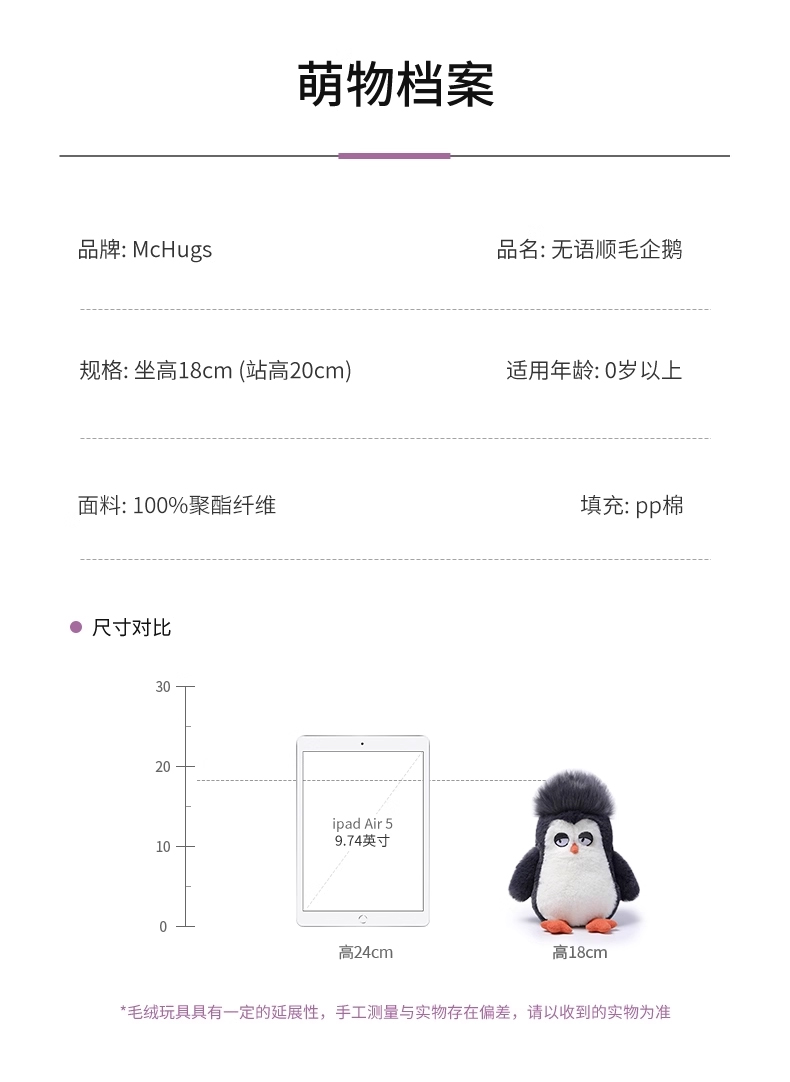 萌物档案

品牌: McHugs

品名: 无语顺毛企鹅

规格: 坐高18cm (站高20cm)

适用年龄: 0岁以上

面料: 100%聚酯纤维

填充: pp棉

• 尺寸对比

30
20
10
0

ipad Air 5
9.74英寸

高24cm

高18cm

*毛绒玩具具有一定的延展性，手工测量与实物存在偏差，请以收到的实物为准